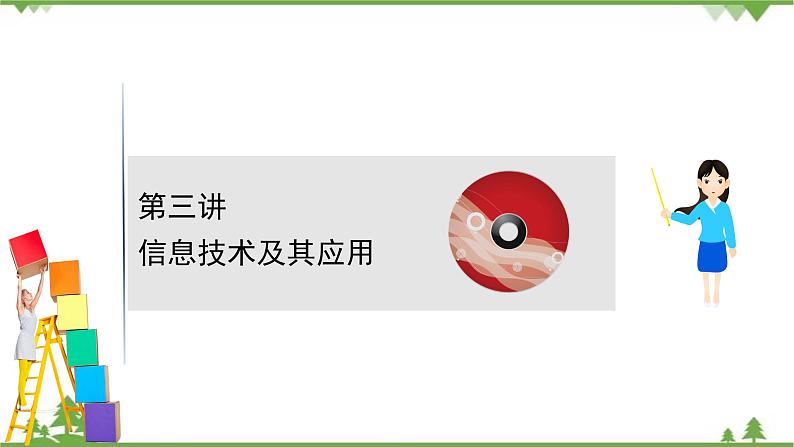 第三讲
信息技术及其应用